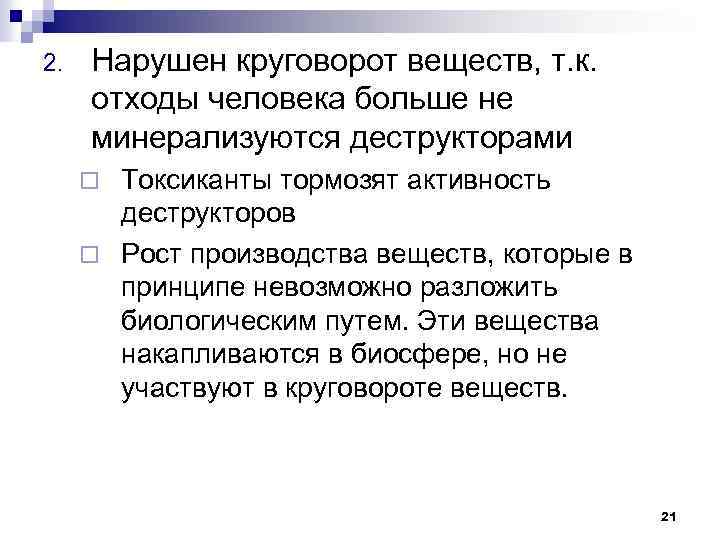 2. Нарушен круговорот веществ, т.к. отходы человека больше не минерализуются деструкторами

□ Токсиканты тормозят активность деструкторов

□ Рост производства веществ, которые в принципе невозможно разложить биологическим путем. Эти вещества накапливаются в биосфере, но не участвуют в круговороте веществ.

21